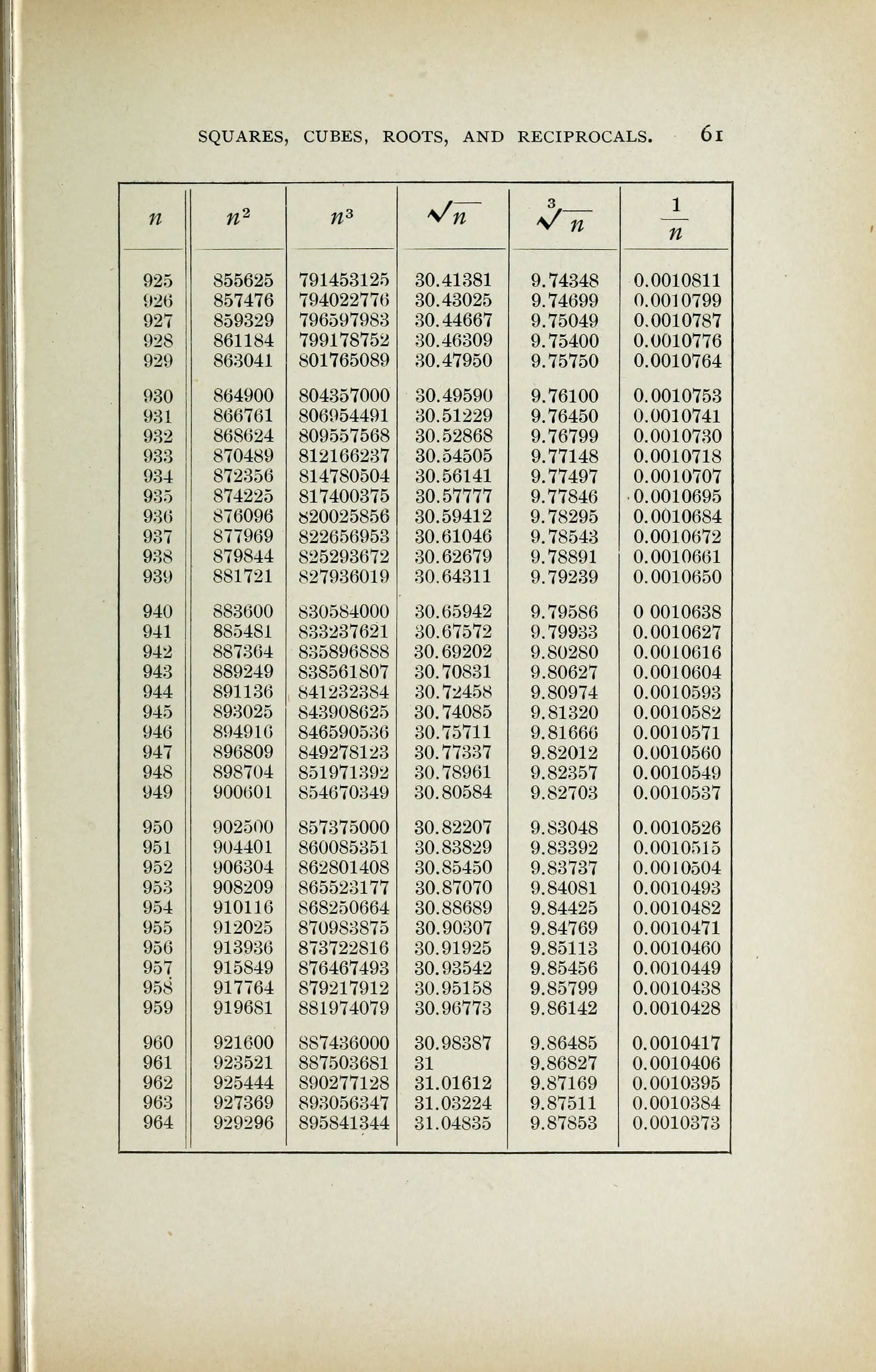 SQUARES, CUBES, ROOTS, AND RECIPROCALS. 61

| $n$ | $n^2$ | $n^3$ | $\sqrt{n}$ | $\sqrt[3]{n}$ | $\frac{1}{n}$ |
|---|---|---|---|---|---|
| 925 | 855625 | 791453125 | 30.41381 | 9.74348 | 0.0010811 |
| 926 | 857476 | 794022776 | 30.43025 | 9.74699 | 0.0010799 |
| 927 | 859329 | 796597983 | 30.44667 | 9.75049 | 0.0010787 |
| 928 | 861184 | 799178752 | 30.46309 | 9.75400 | 0.0010776 |
| 929 | 863041 | 801765089 | 30.47950 | 9.75750 | 0.0010764 |
| 930 | 864900 | 804357000 | 30.49590 | 9.76100 | 0.0010753 |
| 931 | 866761 | 806954491 | 30.51229 | 9.76450 | 0.0010741 |
| 932 | 868624 | 809557568 | 30.52868 | 9.76799 | 0.0010730 |
| 933 | 870489 | 812166237 | 30.54505 | 9.77148 | 0.0010718 |
| 934 | 872356 | 814780504 | 30.56141 | 9.77497 | 0.0010707 |
| 935 | 874225 | 817400375 | 30.57777 | 9.77846 | 0.0010695 |
| 936 | 876096 | 820025856 | 30.59412 | 9.78295 | 0.0010684 |
| 937 | 877969 | 822656953 | 30.61046 | 9.78543 | 0.0010672 |
| 938 | 879844 | 825293672 | 30.62679 | 9.78891 | 0.0010661 |
| 939 | 881721 | 827936019 | 30.64311 | 9.79239 | 0.0010650 |
| 940 | 883600 | 830584000 | 30.65942 | 9.79586 | 0 0010638 |
| 941 | 885481 | 833237621 | 30.67572 | 9.79933 | 0.0010627 |
| 942 | 887364 | 835896888 | 30.69202 | 9.80280 | 0.0010616 |
| 943 | 889249 | 838561807 | 30.70831 | 9.80627 | 0.0010604 |
| 944 | 891136 | 841232384 | 30.72458 | 9.80974 | 0.0010593 |
| 945 | 893025 | 843908625 | 30.74085 | 9.81320 | 0.0010582 |
| 946 | 894916 | 846590536 | 30.75711 | 9.81666 | 0.0010571 |
| 947 | 896809 | 849278123 | 30.77337 | 9.82012 | 0.0010560 |
| 948 | 898704 | 851971392 | 30.78961 | 9.82357 | 0.0010549 |
| 949 | 900601 | 854670349 | 30.80584 | 9.82703 | 0.0010537 |
| 950 | 902500 | 857375000 | 30.82207 | 9.83048 | 0.0010526 |
| 951 | 904401 | 860085351 | 30.83829 | 9.83392 | 0.0010515 |
| 952 | 906304 | 862801408 | 30.85450 | 9.83737 | 0.0010504 |
| 953 | 908209 | 865523177 | 30.87070 | 9.84081 | 0.0010493 |
| 954 | 910116 | 868250664 | 30.88689 | 9.84425 | 0.0010482 |
| 955 | 912025 | 870983875 | 30.90307 | 9.84769 | 0.0010471 |
| 956 | 913936 | 873722816 | 30.91925 | 9.85113 | 0.0010460 |
| 957 | 915849 | 876467493 | 30.93542 | 9.85456 | 0.0010449 |
| 958 | 917764 | 879217912 | 30.95158 | 9.85799 | 0.0010438 |
| 959 | 919681 | 881974079 | 30.96773 | 9.86142 | 0.0010428 |
| 960 | 921600 | 887436000 | 30.98387 | 9.86485 | 0.0010417 |
| 961 | 923521 | 887503681 | 31 | 9.86827 | 0.0010406 |
| 962 | 925444 | 890277128 | 31.01612 | 9.87169 | 0.0010395 |
| 963 | 927369 | 893056347 | 31.03224 | 9.87511 | 0.0010384 |
| 964 | 929296 | 895841344 | 31.04835 | 9.87853 | 0.0010373 |